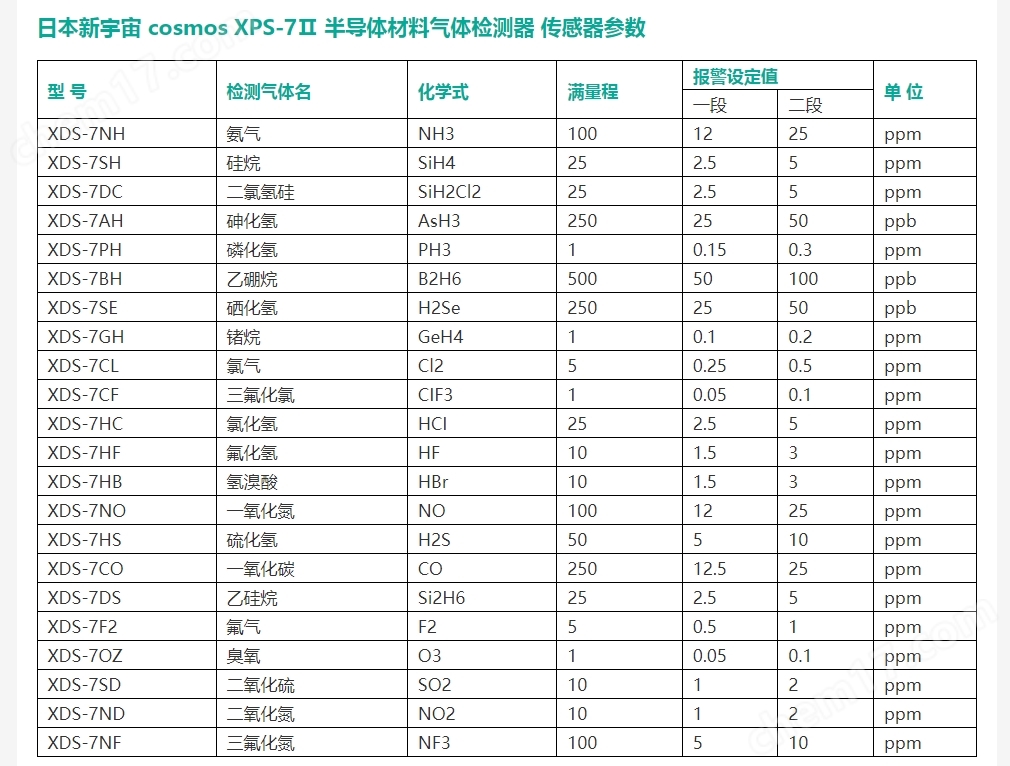 日本新宇宙 cosmos XPS-7Ⅱ 半导体材料气体检测器 传感器参数

| 型 号 | 检测气体名 | 化学式 | 满量程 | 报警设定值 一段 | 报警设定值 二段 | 单 位 |
|---|---|---|---|---|---|---|
| XDS-7NH | 氨气 | NH3 | 100 | 12 | 25 | ppm |
| XDS-7SH | 硅烷 | SiH4 | 25 | 2.5 | 5 | ppm |
| XDS-7DC | 二氯氢硅 | SiH2Cl2 | 25 | 2.5 | 5 | ppm |
| XDS-7AH | 砷化氢 | AsH3 | 250 | 25 | 50 | ppb |
| XDS-7PH | 磷化氢 | PH3 | 1 | 0.15 | 0.3 | ppm |
| XDS-7BH | 乙硼烷 | B2H6 | 500 | 50 | 100 | ppb |
| XDS-7SE | 硒化氢 | H2Se | 250 | 25 | 50 | ppb |
| XDS-7GH | 锗烷 | GeH4 | 1 | 0.1 | 0.2 | ppm |
| XDS-7CL | 氯气 | Cl2 | 5 | 0.25 | 0.5 | ppm |
| XDS-7CF | 三氟化氯 | ClF3 | 1 | 0.05 | 0.1 | ppm |
| XDS-7HC | 氯化氢 | HCl | 25 | 2.5 | 5 | ppm |
| XDS-7HF | 氟化氢 | HF | 10 | 1.5 | 3 | ppm |
| XDS-7HB | 氢溴酸 | HBr | 10 | 1.5 | 3 | ppm |
| XDS-7NO | 一氧化氮 | NO | 100 | 12 | 25 | ppm |
| XDS-7HS | 硫化氢 | H2S | 50 | 5 | 10 | ppm |
| XDS-7CO | 一氧化碳 | CO | 250 | 12.5 | 25 | ppm |
| XDS-7DS | 乙硅烷 | Si2H6 | 25 | 2.5 | 5 | ppm |
| XDS-7F2 | 氟气 | F2 | 5 | 0.5 | 1 | ppm |
| XDS-7OZ | 臭氧 | O3 | 1 | 0.05 | 0.1 | ppm |
| XDS-7SD | 二氧化硫 | SO2 | 10 | 1 | 2 | ppm |
| XDS-7ND | 二氧化氮 | NO2 | 10 | 1 | 2 | ppm |
| XDS-7NF | 三氟化氮 | NF3 | 100 | 5 | 10 | ppm |